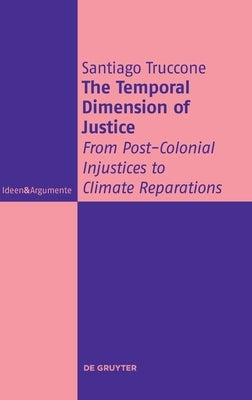 Ideen&Argumente

Santiago Truccone
The Temporal Dimension of Justice
From Post-Colonial Injustices to Climate Reparations

DE GRUYTER